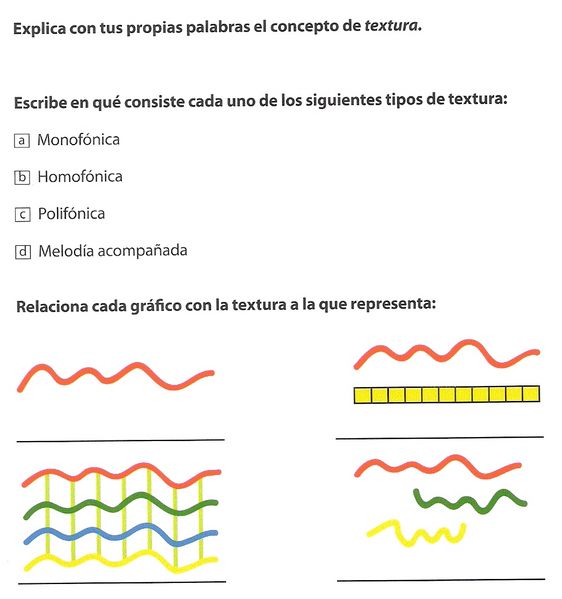 Explica con tus propias palabras el concepto de textura.

Escribe en qué consiste cada uno de los siguientes tipos de textura:

a Monofónica

b Homofónica

c Polifónica

d Melodía acompañada

Relaciona cada gráfico con la textura a la que representa:

____

____

____

____